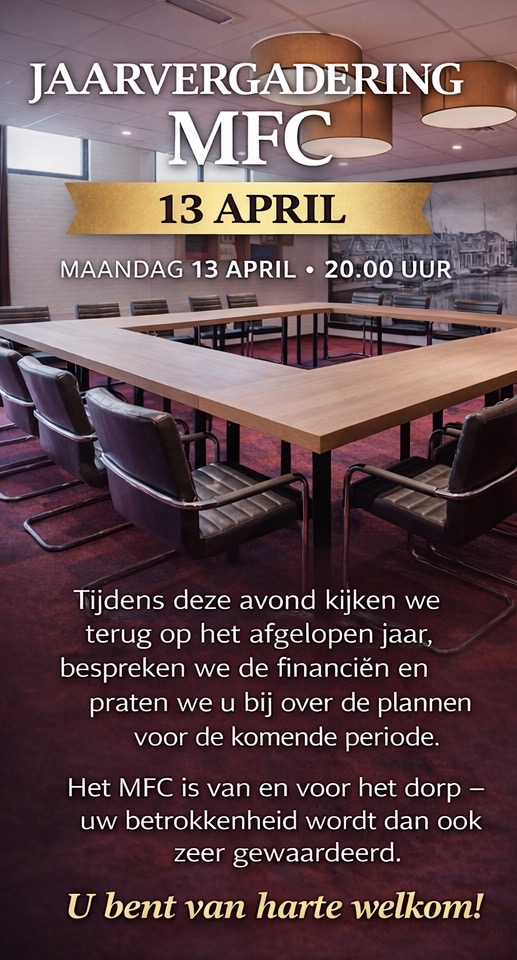 JAARVERGADERING
MFC

13 APRIL

MAANDAG 13 APRIL • 20.00 UUR

Tijdens deze avond kijken we terug op het afgelopen jaar, bespreken we de financiën en praten we u bij over de plannen voor de komende periode.

Het MFC is van en voor het dorp – uw betrokkenheid wordt dan ook zeer gewaardeerd.

U bent van harte welkom!